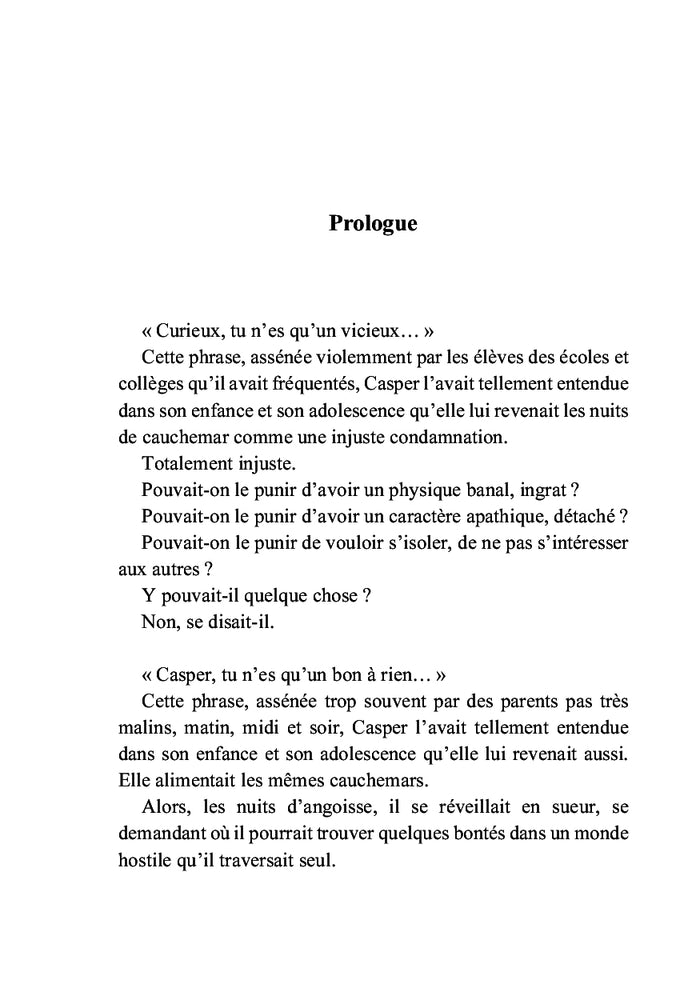 Prologue

« Curieux, tu n'es qu'un vicieux… »

Cette phrase, assénée violemment par les élèves des écoles et collèges qu'il avait fréquentés, Casper l'avait tellement entendue dans son enfance et son adolescence qu'elle lui revenait les nuits de cauchemar comme une injuste condamnation.

Totalement injuste.

Pouvait-on le punir d'avoir un physique banal, ingrat ?

Pouvait-on le punir d'avoir un caractère apathique, détaché ?

Pouvait-on le punir de vouloir s'isoler, de ne pas s'intéresser aux autres ?

Y pouvait-il quelque chose ?

Non, se disait-il.

« Casper, tu n'es qu'un bon à rien… »

Cette phrase, assénée trop souvent par des parents pas très malins, matin, midi et soir, Casper l'avait tellement entendue dans son enfance et son adolescence qu'elle lui revenait aussi. Elle alimentait les mêmes cauchemars.

Alors, les nuits d'angoisse, il se réveillait en sueur, se demandant où il pourrait trouver quelques bontés dans un monde hostile qu'il traversait seul.